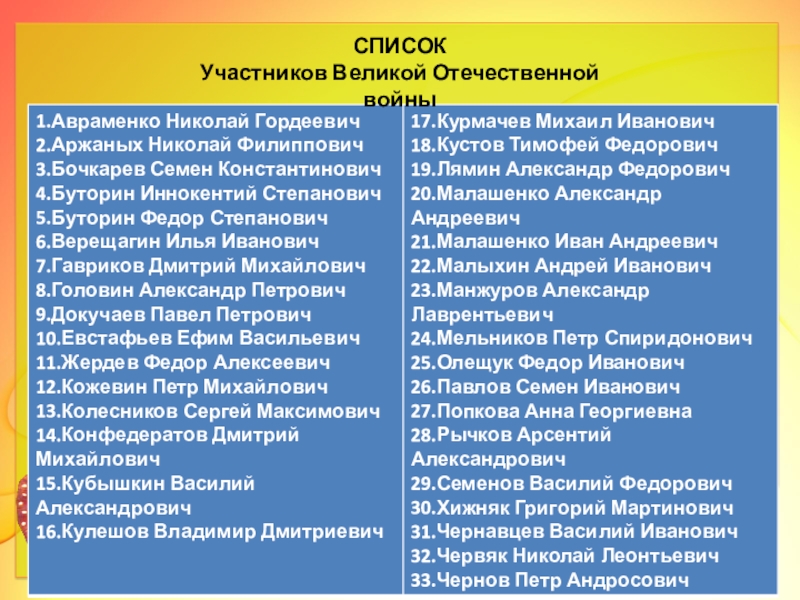 СПИСОК
Участников Великой Отечественной войны

1.Авраменко Николай Гордеевич
2.Аржаных Николай Филиппович
3.Бочкарев Семен Константинович
4.Буторин Иннокентий Степанович
5.Буторин Федор Степанович
6.Верещагин Илья Иванович
7.Гавриков Дмитрий Михайлович
8.Головин Александр Петрович
9.Докучаев Павел Петрович
10.Евстафьев Ефим Васильевич
11.Жердев Федор Алексеевич
12.Кожевин Петр Михайлович
13.Колесников Сергей Максимович
14.Конфедератов Дмитрий Михайлович
15.Кубышкин Василий Александрович
16.Кулешов Владимир Дмитриевич

17.Курмачев Михаил Иванович
18.Кустов Тимофей Федорович
19.Лямин Александр Федорович
20.Малашенко Александр Андреевич
21.Малашенко Иван Андреевич
22.Малыхин Андрей Иванович
23.Манжуров Александр Лаврентьевич
24.Мельников Петр Спиридонович
25.Олещук Федор Иванович
26.Павлов Семен Иванович
27.Попкова Анна Георгиевна
28.Рычков Арсентий Александрович
29.Семенов Василий Федорович
30.Хижняк Григорий Мартинович
31.Чернавцев Василий Иванович
32.Червяк Николай Леонтьевич
33.Чернов Петр Андросович